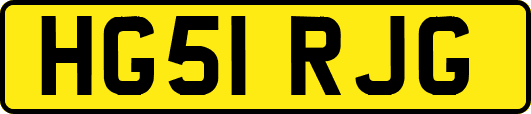 HG51 RJG